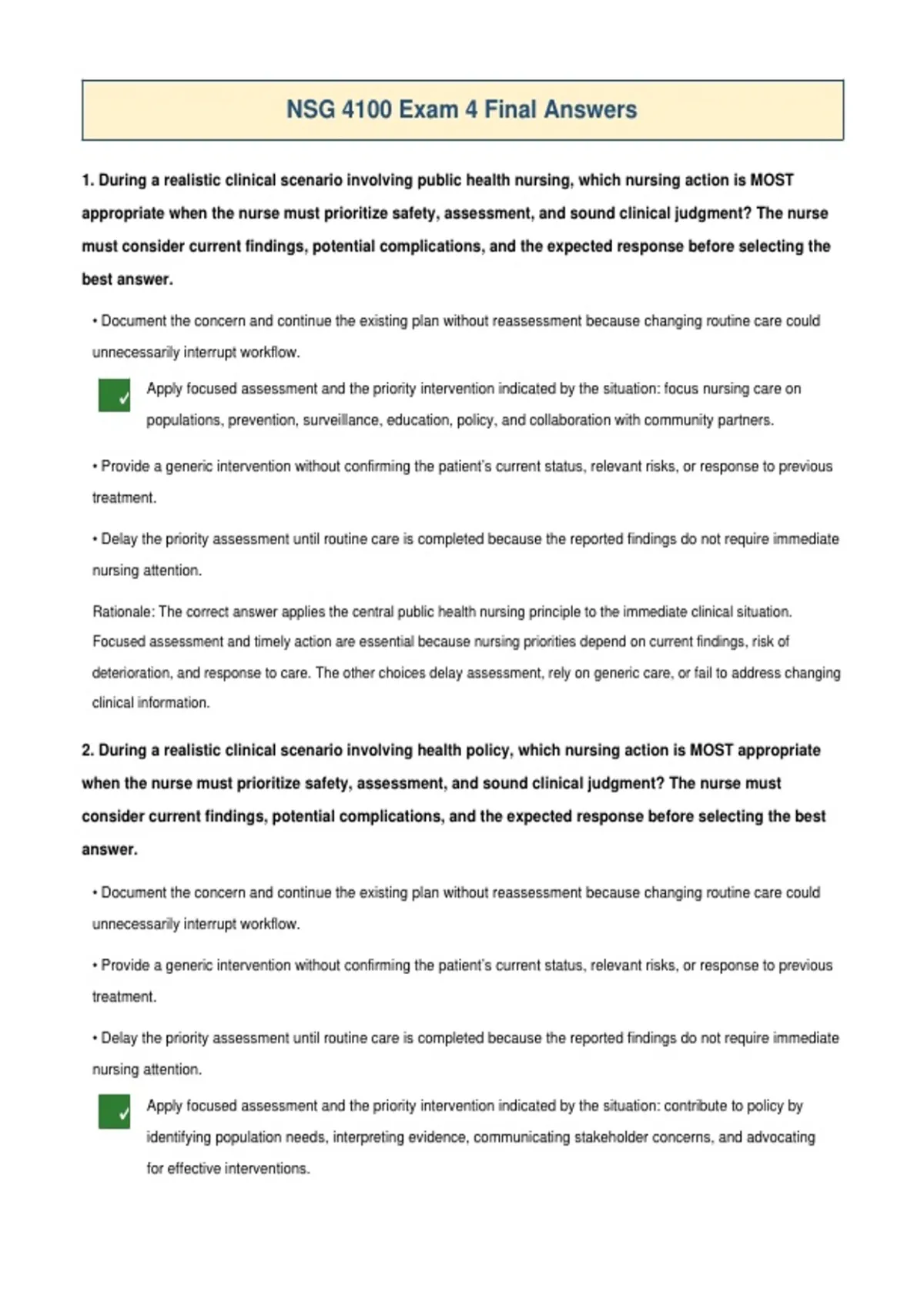 NSG 4100 Exam 4 Final Answers

1. During a realistic clinical scenario involving public health nursing, which nursing action is MOST appropriate when the nurse must prioritize safety, assessment, and sound clinical judgment? The nurse must consider current findings, potential complications, and the expected response before selecting the best answer.

• Document the concern and continue the existing plan without reassessment because changing routine care could unnecessarily interrupt workflow.

✓ Apply focused assessment and the priority intervention indicated by the situation: focus nursing care on populations, prevention, surveillance, education, policy, and collaboration with community partners.

• Provide a generic intervention without confirming the patient's current status, relevant risks, or response to previous treatment.

• Delay the priority assessment until routine care is completed because the reported findings do not require immediate nursing attention.

Rationale: The correct answer applies the central public health nursing principle to the immediate clinical situation. Focused assessment and timely action are essential because nursing priorities depend on current findings, risk of deterioration, and response to care. The other choices delay assessment, rely on generic care, or fail to address changing clinical information.

2. During a realistic clinical scenario involving health policy, which nursing action is MOST appropriate when the nurse must prioritize safety, assessment, and sound clinical judgment? The nurse must consider current findings, potential complications, and the expected response before selecting the best answer.

• Document the concern and continue the existing plan without reassessment because changing routine care could unnecessarily interrupt workflow.

• Provide a generic intervention without confirming the patient's current status, relevant risks, or response to previous treatment.

• Delay the priority assessment until routine care is completed because the reported findings do not require immediate nursing attention.

✓ Apply focused assessment and the priority intervention indicated by the situation: contribute to policy by identifying population needs, interpreting evidence, communicating stakeholder concerns, and advocating for effective interventions.